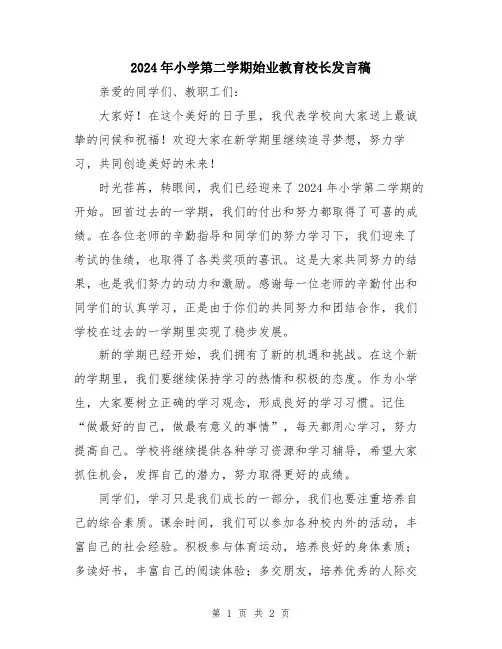 2024年小学第二学期始业教育校长发言稿

亲爱的同学们、教职工们：

大家好！在这个美好的日子里，我代表学校向大家送上最诚挚的问候和祝福！欢迎大家在新学期里继续追寻梦想，努力学习，共同创造美好的未来！

时光荏苒，转眼间，我们已经迎来了2024年小学第二学期的开始。回首过去的一学期，我们的付出和努力都取得了可喜的成绩。在各位老师的辛勤指导和同学们的努力学习下，我们迎来了考试的佳绩，也取得了各类奖项的喜讯。这是大家共同努力的结果，也是我们努力的动力和激励。感谢每一位老师的辛勤付出和同学们的认真学习，正是由于你们的共同努力和团结合作，我们学校在过去的一学期里实现了稳步发展。

新的学期已经开始，我们拥有了新的机遇和挑战。在这个新的学期里，我们要继续保持学习的热情和积极的态度。作为小学生，大家要树立正确的学习观念，形成良好的学习习惯。记住“做最好的自己，做最有意义的事情”，每天都用心学习，努力提高自己。学校将继续提供各种学习资源和学习辅导，希望大家抓住机会，发挥自己的潜力，努力取得更好的成绩。

同学们，学习只是我们成长的一部分，我们也要注重培养自己的综合素质。课余时间，我们可以参加各种校内外的活动，丰富自己的社会经验。积极参与体育运动，培养良好的身体素质；多读好书，丰富自己的阅读体验；多交朋友，培养优秀的人际交

第 1 页 共 2 页